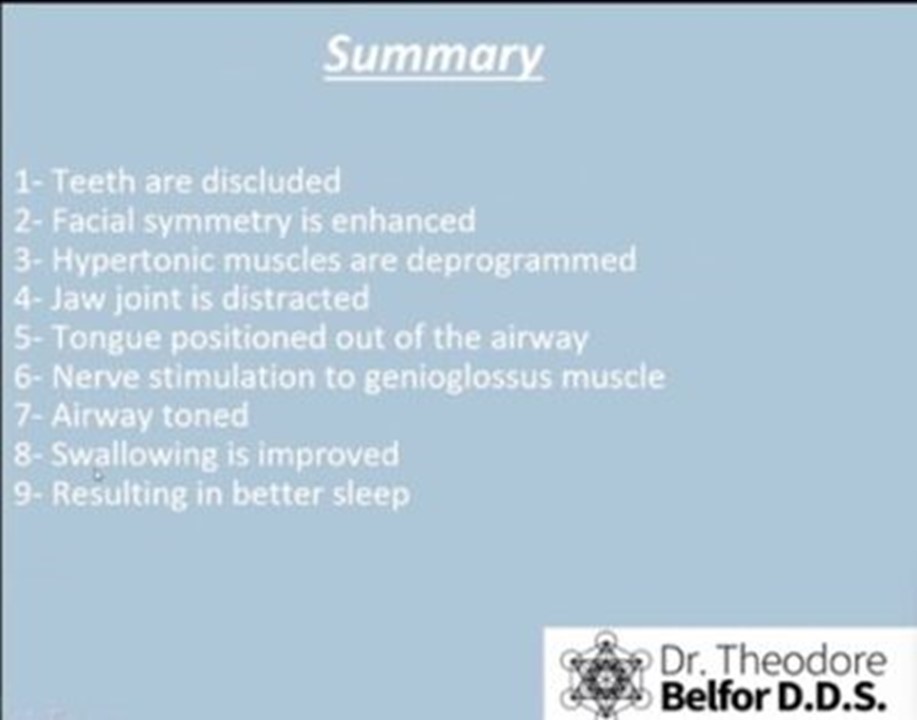 Summary

1- Teeth are discluded
2- Facial symmetry is enhanced
3- Hypertonic muscles are deprogrammed
4- Jaw joint is distracted
5- Tongue positioned out of the airway
6- Nerve stimulation to genioglossus muscle
7- Airway toned
8- Swallowing is improved
9- Resulting in better sleep

Dr. Theodore
Belfor D.D.S.